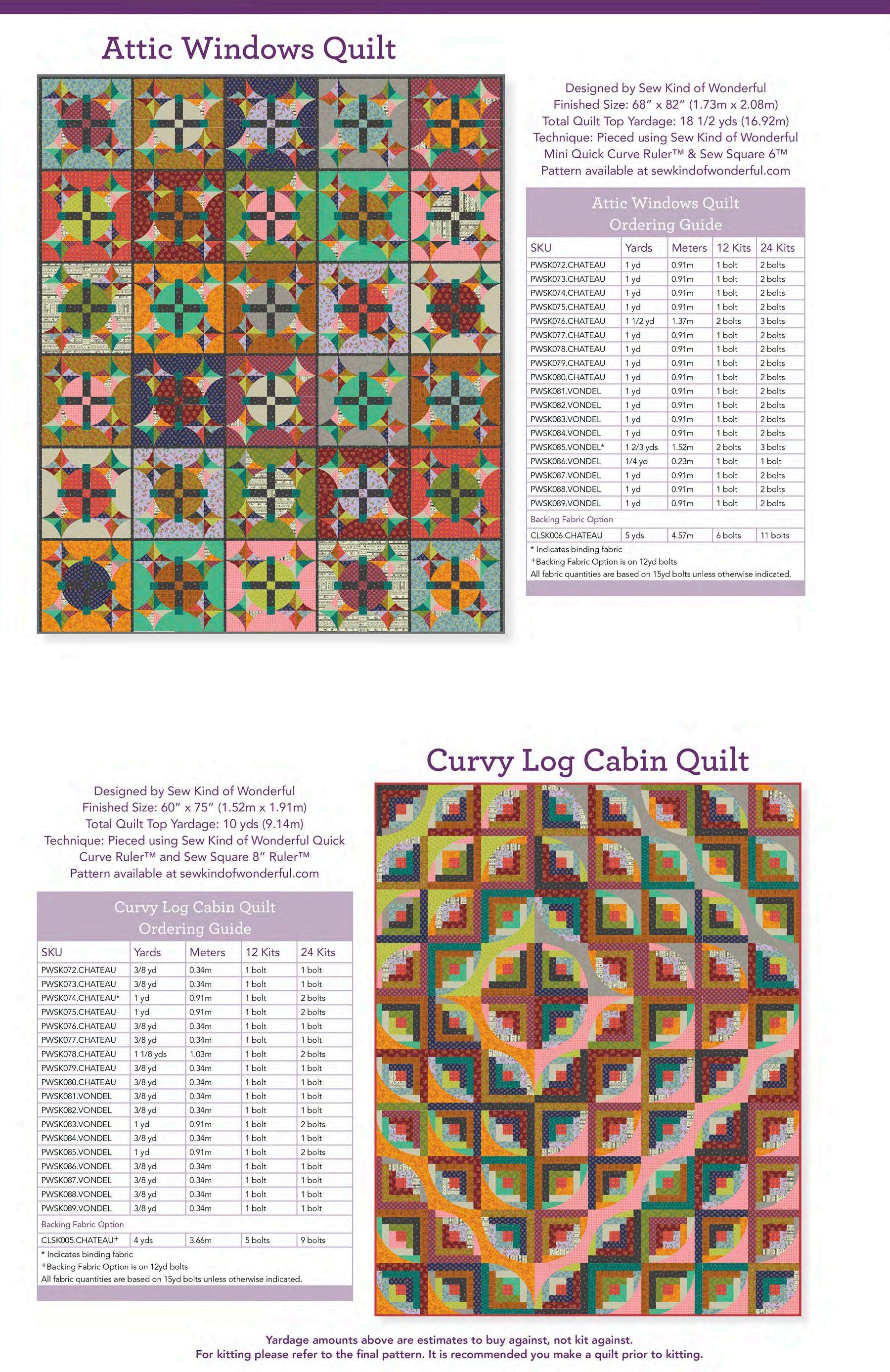 Attic Windows Quilt

Designed by Sew Kind of Wonderful
Finished Size: 68" x 82" (1.73m x 2.08m)
Total Quilt Top Yardage: 18 1/2 yds (16.92m)
Technique: Pieced using Sew Kind of Wonderful Mini Quick Curve Ruler™ & Sew Square 6™
Pattern available at sewkindofwonderful.com

Attic Windows Quilt
Ordering Guide

| SKU | Yards | Meters | 12 Kits | 24 Kits |
|---|---|---|---|---|
| PWSK072.CHATEAU | 1 yd | 0.91m | 1 bolt | 2 bolts |
| PWSK073.CHATEAU | 1 yd | 0.91m | 1 bolt | 2 bolts |
| PWSK074.CHATEAU | 1 yd | 0.91m | 1 bolt | 2 bolts |
| PWSK075.CHATEAU | 1 yd | 0.91m | 1 bolt | 2 bolts |
| PWSK076.CHATEAU | 1 1/2 yd | 1.37m | 2 bolts | 3 bolts |
| PWSK077.CHATEAU | 1 yd | 0.91m | 1 bolt | 2 bolts |
| PWSK078.CHATEAU | 1 yd | 0.91m | 1 bolt | 2 bolts |
| PWSK079.CHATEAU | 1 yd | 0.91m | 1 bolt | 2 bolts |
| PWSK080.CHATEAU | 1 yd | 0.91m | 1 bolt | 2 bolts |
| PWSK081.VONDEL | 1 yd | 0.91m | 1 bolt | 2 bolts |
| PWSK082.VONDEL | 1 yd | 0.91m | 1 bolt | 2 bolts |
| PWSK083.VONDEL | 1 yd | 0.91m | 1 bolt | 2 bolts |
| PWSK084.VONDEL | 1 yd | 0.91m | 1 bolt | 2 bolts |
| PWSK085.VONDEL* | 1 2/3 yds | 1.52m | 2 bolts | 3 bolts |
| PWSK086.VONDEL | 1/4 yd | 0.23m | 1 bolt | 1 bolt |
| PWSK087.VONDEL | 1 yd | 0.91m | 1 bolt | 2 bolts |
| PWSK088.VONDEL | 1 yd | 0.91m | 1 bolt | 2 bolts |
| PWSK089.VONDEL | 1 yd | 0.91m | 1 bolt | 2 bolts |
| Backing Fabric Option | | | | |
| CLSK006.CHATEAU | 5 yds | 4.57m | 6 bolts | 11 bolts |

* Indicates binding fabric
+Backing Fabric Option is on 12yd bolts
All fabric quantities are based on 15yd bolts unless otherwise indicated.

Curvy Log Cabin Quilt

Designed by Sew Kind of Wonderful
Finished Size: 60" x 75" (1.52m x 1.91m)
Total Quilt Top Yardage: 10 yds (9.14m)
Technique: Pieced using Sew Kind of Wonderful Quick Curve Ruler™ and Sew Square 8" Ruler™
Pattern available at sewkindofwonderful.com

Curvy Log Cabin Quilt
Ordering Guide

| SKU | Yards | Meters | 12 Kits | 24 Kits |
|---|---|---|---|---|
| PWSK072.CHATEAU | 3/8 yd | 0.34m | 1 bolt | 1 bolt |
| PWSK073.CHATEAU | 3/8 yd | 0.34m | 1 bolt | 1 bolt |
| PWSK074.CHATEAU* | 1 yd | 0.91m | 1 bolt | 2 bolts |
| PWSK075.CHATEAU | 1 yd | 0.91m | 1 bolt | 2 bolts |
| PWSK076.CHATEAU | 3/8 yd | 0.34m | 1 bolt | 1 bolt |
| PWSK077.CHATEAU | 3/8 yd | 0.34m | 1 bolt | 1 bolt |
| PWSK078.CHATEAU | 1 1/8 yds | 1.03m | 1 bolt | 2 bolts |
| PWSK079.CHATEAU | 3/8 yd | 0.34m | 1 bolt | 1 bolt |
| PWSK080.CHATEAU | 3/8 yd | 0.34m | 1 bolt | 1 bolt |
| PWSK081.VONDEL | 3/8 yd | 0.34m | 1 bolt | 1 bolt |
| PWSK082.VONDEL | 3/8 yd | 0.34m | 1 bolt | 1 bolt |
| PWSK083.VONDEL | 1 yd | 0.91m | 1 bolt | 2 bolts |
| PWSK084.VONDEL | 3/8 yd | 0.34m | 1 bolt | 1 bolt |
| PWSK085.VONDEL | 1 yd | 0.91m | 1 bolt | 2 bolts |
| PWSK086.VONDEL | 3/8 yd | 0.34m | 1 bolt | 1 bolt |
| PWSK087.VONDEL | 3/8 yd | 0.34m | 1 bolt | 1 bolt |
| PWSK088.VONDEL | 3/8 yd | 0.34m | 1 bolt | 1 bolt |
| PWSK089.VONDEL | 3/8 yd | 0.34m | 1 bolt | 1 bolt |
| Backing Fabric Option | | | | |
| CLSK005.CHATEAU+ | 4 yds | 3.66m | 5 bolts | 9 bolts |

* Indicates binding fabric
+Backing Fabric Option is on 12yd bolts
All fabric quantities are based on 15yd bolts unless otherwise indicated.

Yardage amounts above are estimates to buy against, not kit against.
For kitting please refer to the final pattern. It is recommended you make a quilt prior to kitting.